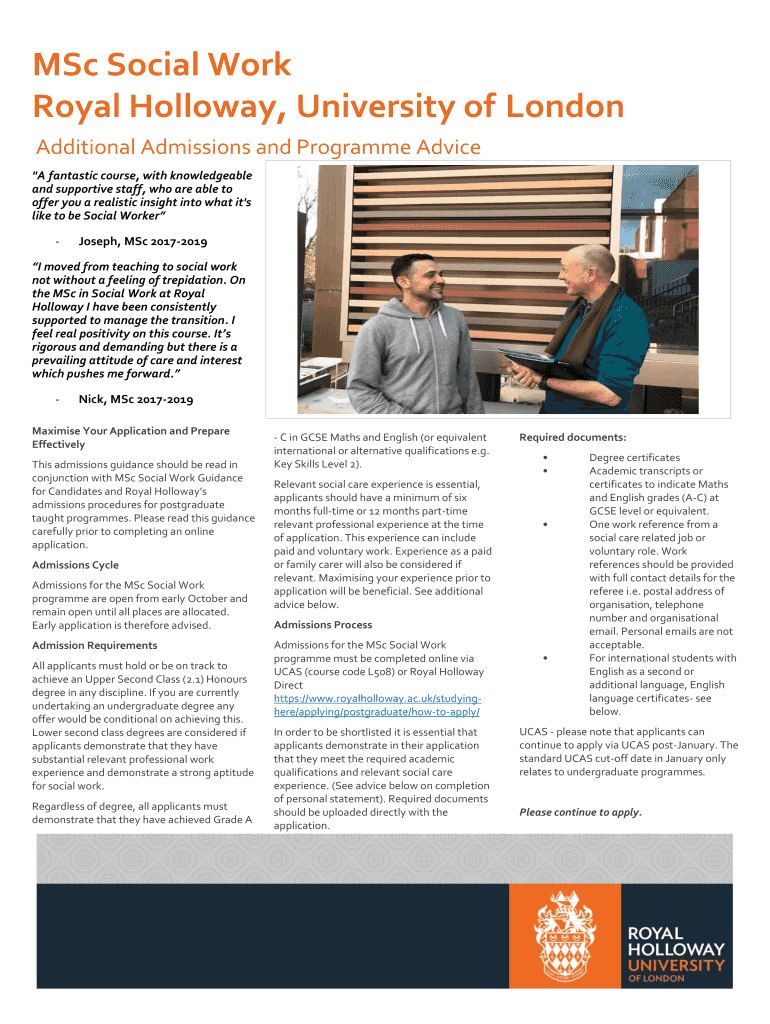 MSc Social Work
Royal Holloway, University of London

Additional Admissions and Programme Advice

"A fantastic course, with knowledgeable and supportive staff, who are able to offer you a realistic insight into what it's like to be Social Worker"

- Joseph, MSc 2017-2019

"I moved from teaching to social work not without a feeling of trepidation. On the MSc in Social Work at Royal Holloway I have been consistently supported to manage the transition. I feel real positivity on this course. It's rigorous and demanding but there is a prevailing attitude of care and interest which pushes me forward."

- Nick, MSc 2017-2019

Maximise Your Application and Prepare Effectively

This admissions guidance should be read in conjunction with MSc Social Work Guidance for Candidates and Royal Holloway's admissions procedures for postgraduate taught programmes. Please read this guidance carefully prior to completing an online application.

Admissions Cycle

Admissions for the MSc Social Work programme are open from early October and remain open until all places are allocated. Early application is therefore advised.

Admission Requirements

All applicants must hold or be on track to achieve an Upper Second Class (2.1) Honours degree in any discipline. If you are currently undertaking an undergraduate degree any offer would be conditional on achieving this. Lower second class degrees are considered if applicants demonstrate that they have substantial relevant professional work experience and demonstrate a strong aptitude for social work.

Regardless of degree, all applicants must demonstrate that they have achieved Grade A - C in GCSE Maths and English (or equivalent international or alternative qualifications e.g. Key Skills Level 2).

Relevant social care experience is essential, applicants should have a minimum of six months full-time or 12 months part-time relevant professional experience at the time of application. This experience can include paid and voluntary work. Experience as a paid or family carer will also be considered if relevant. Maximising your experience prior to application will be beneficial. See additional advice below.

Admissions Process

Admissions for the MSc Social Work programme must be completed online via UCAS (course code L508) or Royal Holloway Direct https://www.royalholloway.ac.uk/studying-here/applying/postgraduate/how-to-apply/

In order to be shortlisted it is essential that applicants demonstrate in their application that they meet the required academic qualifications and relevant social care experience. (See advice below on completion of personal statement). Required documents should be uploaded directly with the application.

Required documents:

• Degree certificates
• Academic transcripts or certificates to indicate Maths and English grades (A-C) at GCSE level or equivalent.
• One work reference from a social care related job or voluntary role. Work references should be provided with full contact details for the referee i.e. postal address of organisation, telephone number and organisational email. Personal emails are not acceptable.
• For international students with English as a second or additional language, English language certificates- see below.

UCAS - please note that applicants can continue to apply via UCAS post-January. The standard UCAS cut-off date in January only relates to undergraduate programmes.

Please continue to apply.

ROYAL HOLLOWAY UNIVERSITY OF LONDON